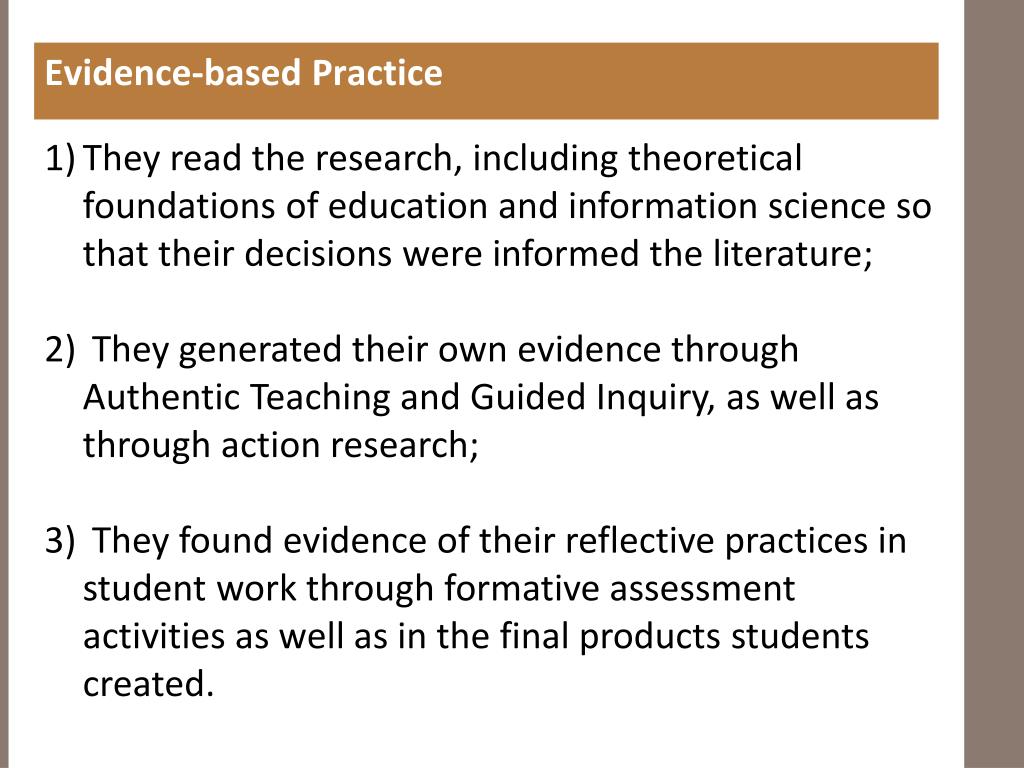 Evidence-based Practice

1) They read the research, including theoretical foundations of education and information science so that their decisions were informed the literature;

2) They generated their own evidence through Authentic Teaching and Guided Inquiry, as well as through action research;

3) They found evidence of their reflective practices in student work through formative assessment activities as well as in the final products students created.